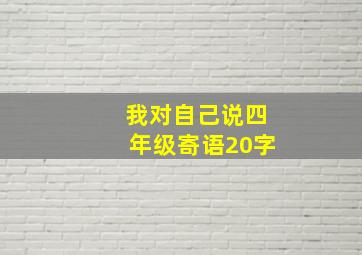 我对自己说四年级寄语20字